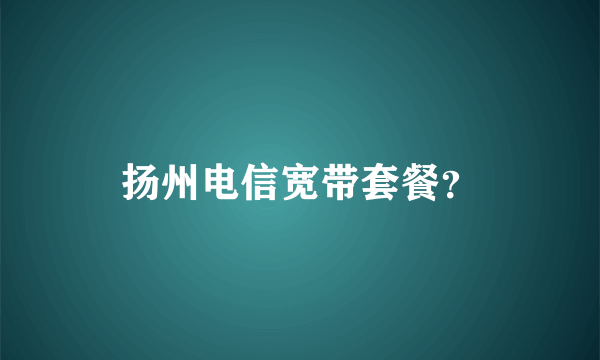 扬州电信宽带套餐?